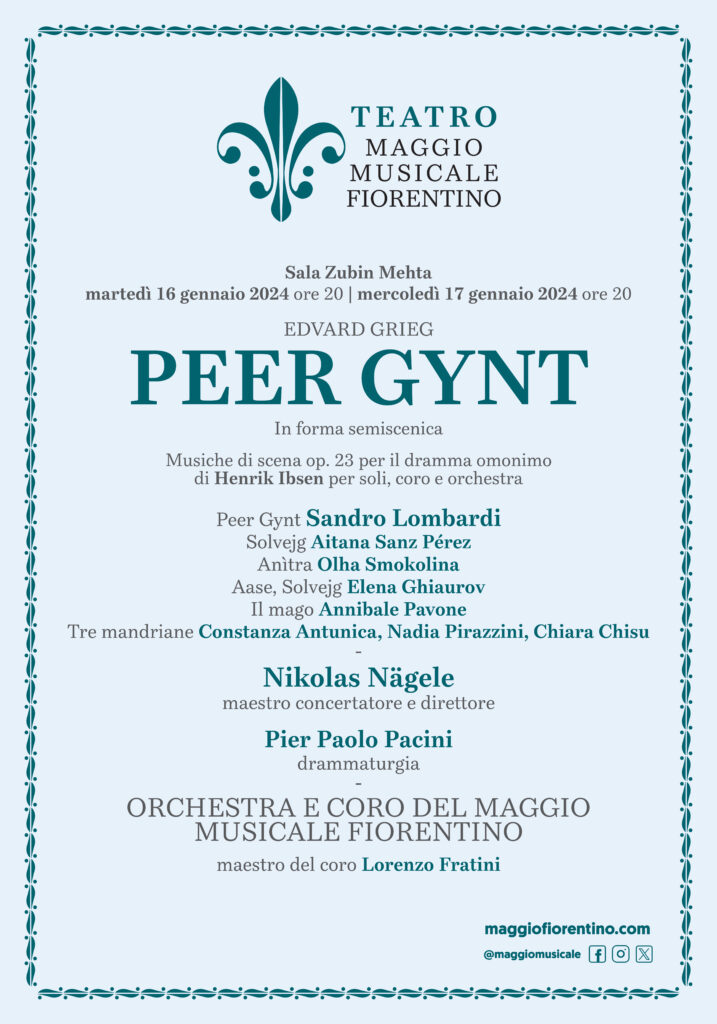 TEATRO
MAGGIO
MUSICALE
FIORENTINO

Sala Zubin Mehta
martedì 16 gennaio 2024 ore 20 | mercoledì 17 gennaio 2024 ore 20

EDVARD GRIEG

PEER GYNT

In forma semiscenica

Musiche di scena op. 23 per il dramma omonimo di Henrik Ibsen per soli, coro e orchestra

Peer Gynt Sandro Lombardi
Solvejg Aitana Sanz Pérez
Anìtra Olha Smokolina
Aase, Solvejg Elena Ghiaurov
Il mago Annibale Pavone
Tre mandriane Constanza Antunica, Nadia Pirazzini, Chiara Chisu
-
Nikolas Nägele
maestro concertatore e direttore

Pier Paolo Pacini
drammaturgia
-
ORCHESTRA E CORO DEL MAGGIO MUSICALE FIORENTINO

maestro del coro Lorenzo Fratini

maggiofiorentino.com
@maggiomusicale